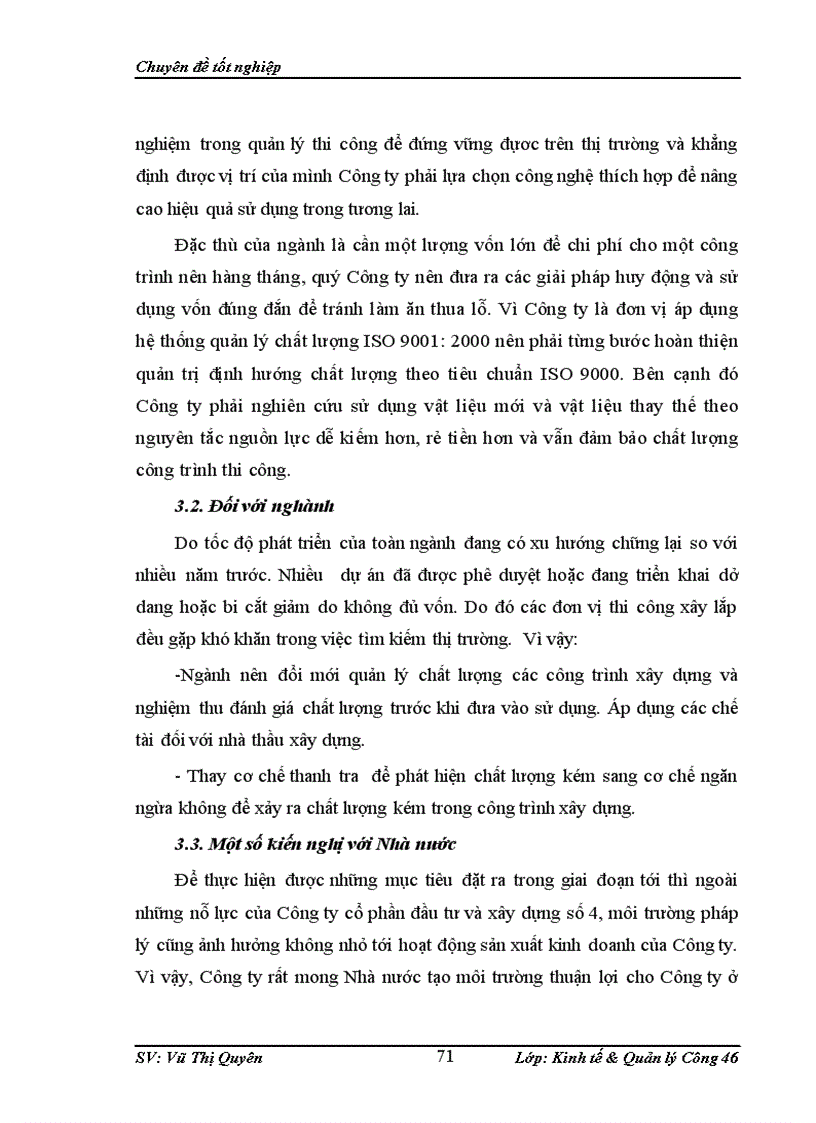 Chuyên đề tốt nghiệp

nghiệm trong quản lý thi công để đứng vững được trên thị trường và khẳng định được vị trí của mình Công ty phải lựa chọn công nghệ thích hợp để nâng cao hiệu quả sử dụng trong tương lai.

Đặc thù của ngành là cần một lượng vốn lớn để chi phí cho một công trình nên hàng tháng, quý Công ty nên đưa ra các giải pháp huy động và sử dụng vốn đúng đắn để tránh làm ăn thua lỗ. Vì Công ty là đơn vị áp dụng hệ thống quản lý chất lượng ISO 9001: 2000 nên phải từng bước hoàn thiện quản trị định hướng chất lượng theo tiêu chuẩn ISO 9000. Bên cạnh đó Công ty phải nghiên cứu sử dụng vật liệu mới và vật liệu thay thế theo nguyên tắc nguồn lực dễ kiếm hơn, rẻ tiền hơn và vẫn đảm bảo chất lượng công trình thi công.

3.2. Đối với nghành

Do tốc độ phát triển của toàn ngành đang có xu hướng chững lại so với nhiều năm trước. Nhiều dự án đã được phê duyệt hoặc đang triển khai dở dang hoặc bi cắt giảm do không đủ vốn. Do đó các đơn vị thi công xây lắp đều gặp khó khăn trong việc tìm kiếm thị trường. Vì vậy:

-Ngành nên đổi mới quản lý chất lượng các công trình xây dựng và nghiệm thu đánh giá chất lượng trước khi đưa vào sử dụng. Áp dụng các chế tài đối với nhà thầu xây dựng.

- Thay cơ chế thanh tra để phát hiện chất lượng kém sang cơ chế ngăn ngừa không để xảy ra chất lượng kém trong công trình xây dựng.

3.3. Một số kiến nghị với Nhà nước

Để thực hiện được những mục tiêu đặt ra trong giai đoạn tới thì ngoài những nỗ lực của Công ty cổ phần đầu tư và xây dựng số 4, môi trường pháp lý cũng ảnh hưởng không nhỏ tới hoạt động sản xuất kinh doanh của Công ty. Vì vậy, Công ty rất mong Nhà nước tạo môi trường thuận lợi cho Công ty ở

SV: Vũ Thị Quyên 71 Lớp: Kinh tế & Quản lý Công 46